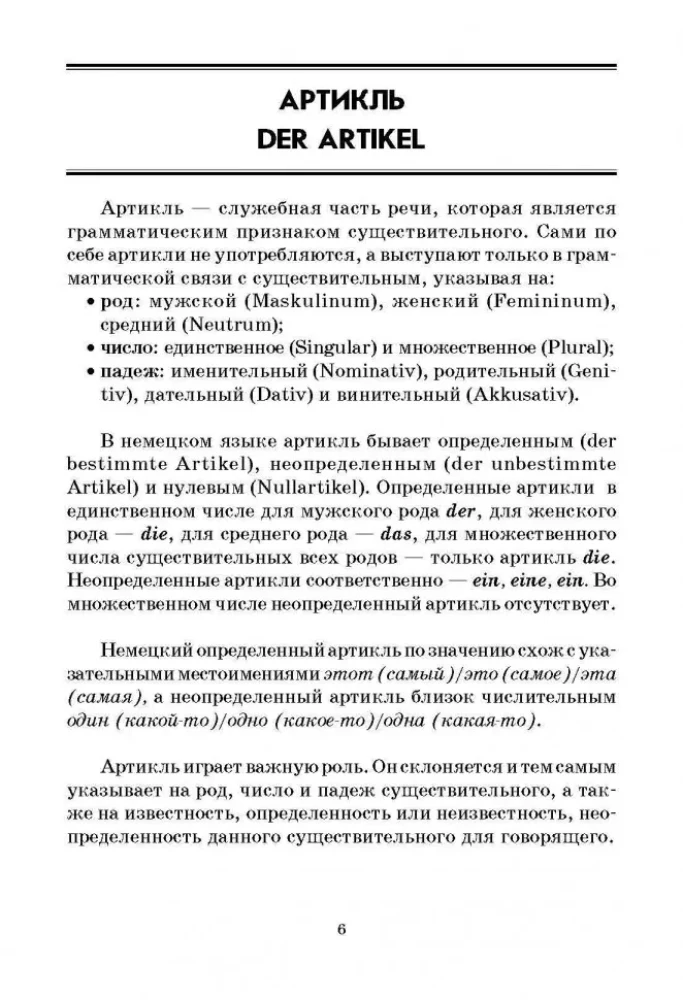 АРТИКЛЬ
DER ARTIKEL

Артикль — служебная часть речи, которая является грамматическим признаком существительного. Сами по себе артикли не употребляются, а выступают только в грамматической связи с существительным, указывая на:
• род: мужской (Maskulinum), женский (Femininum), средний (Neutrum);
• число: единственное (Singular) и множественное (Plural);
• падеж: именительный (Nominativ), родительный (Genitiv), дательный (Dativ) и винительный (Akkusativ).

В немецком языке артикль бывает определенным (der bestimmte Artikel), неопределенным (der unbestimmte Artikel) и нулевым (Nullartikel). Определенные артикли в единственном числе для мужского рода der, для женского рода — die, для среднего рода — das, для множественного числа существительных всех родов — только артикль die. Неопределенные артикли соответственно — ein, eine, ein. Во множественном числе неопределенный артикль отсутствует.

Немецкий определенный артикль по значению схож с указательными местоимениями этот (самый)/это (самое)/эта (самая), а неопределенный артикль близок числительным один (какой-то)/одно (какое-то)/одна (какая-то).

Артикль играет важную роль. Он склоняется и тем самым указывает на род, число и падеж существительного, а также на известность, определенность или неизвестность, неопределенность данного существительного для говорящего.

6